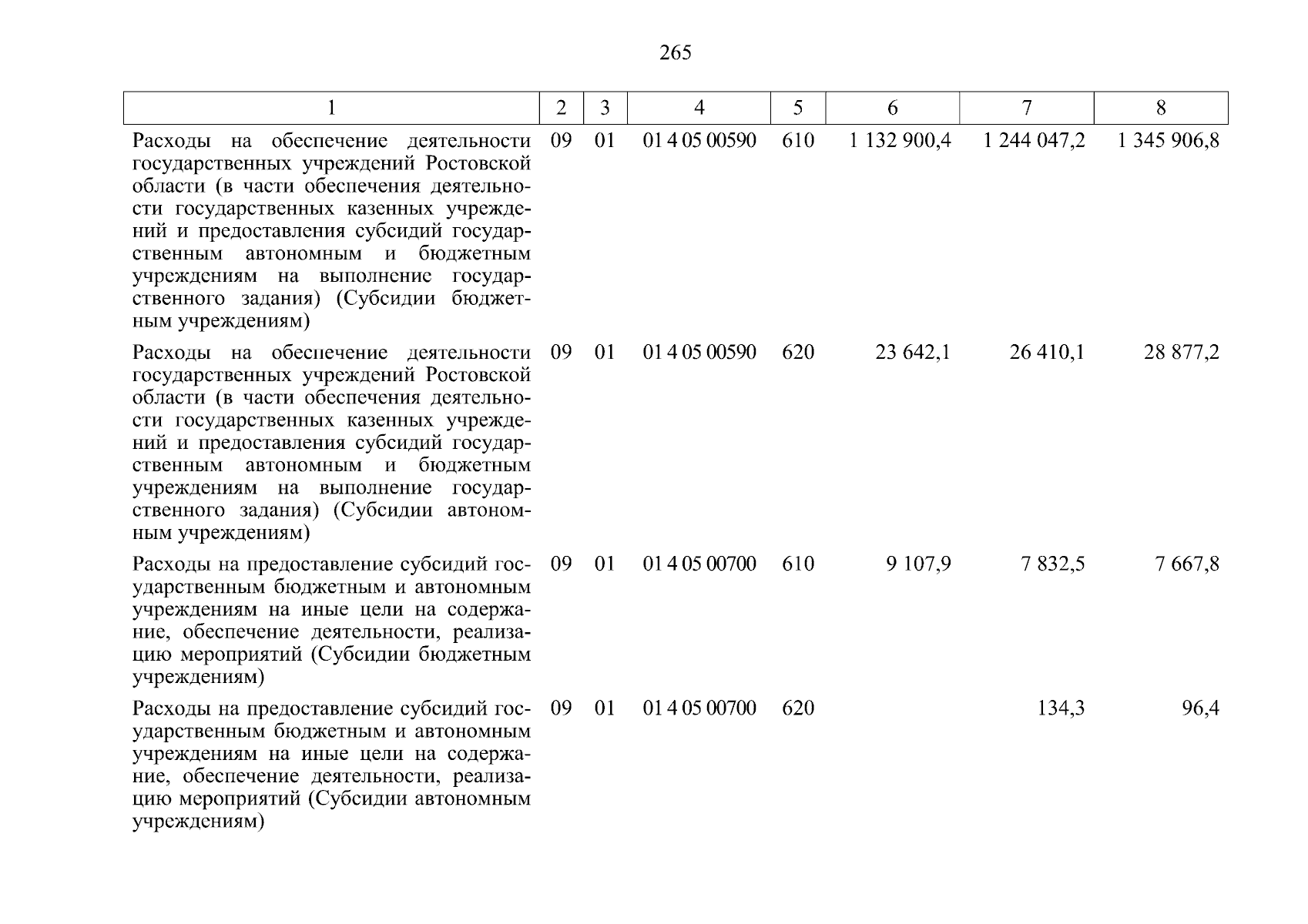 265

| 1 | 2 | 3 | 4 | 5 | 6 | 7 | 8 |
|---|---|---|---|---|---|---|---|
| Расходы на обеспечение деятельности государственных учреждений Ростовской области (в части обеспечения деятельности государственных казенных учреждений и предоставления субсидий государственным автономным и бюджетным учреждениям на выполнение государственного задания) (Субсидии бюджетным учреждениям) | 09 | 01 | 01 4 05 00590 | 610 | 1 132 900,4 | 1 244 047,2 | 1 345 906,8 |
| Расходы на обеспечение деятельности государственных учреждений Ростовской области (в части обеспечения деятельности государственных казенных учреждений и предоставления субсидий государственным автономным и бюджетным учреждениям на выполнение государственного задания) (Субсидии автономным учреждениям) | 09 | 01 | 01 4 05 00590 | 620 | 23 642,1 | 26 410,1 | 28 877,2 |
| Расходы на предоставление субсидий государственным бюджетным и автономным учреждениям на иные цели на содержание, обеспечение деятельности, реализацию мероприятий (Субсидии бюджетным учреждениям) | 09 | 01 | 01 4 05 00700 | 610 | 9 107,9 | 7 832,5 | 7 667,8 |
| Расходы на предоставление субсидий государственным бюджетным и автономным учреждениям на иные цели на содержание, обеспечение деятельности, реализацию мероприятий (Субсидии автономным учреждениям) | 09 | 01 | 01 4 05 00700 | 620 | | 134,3 | 96,4 |